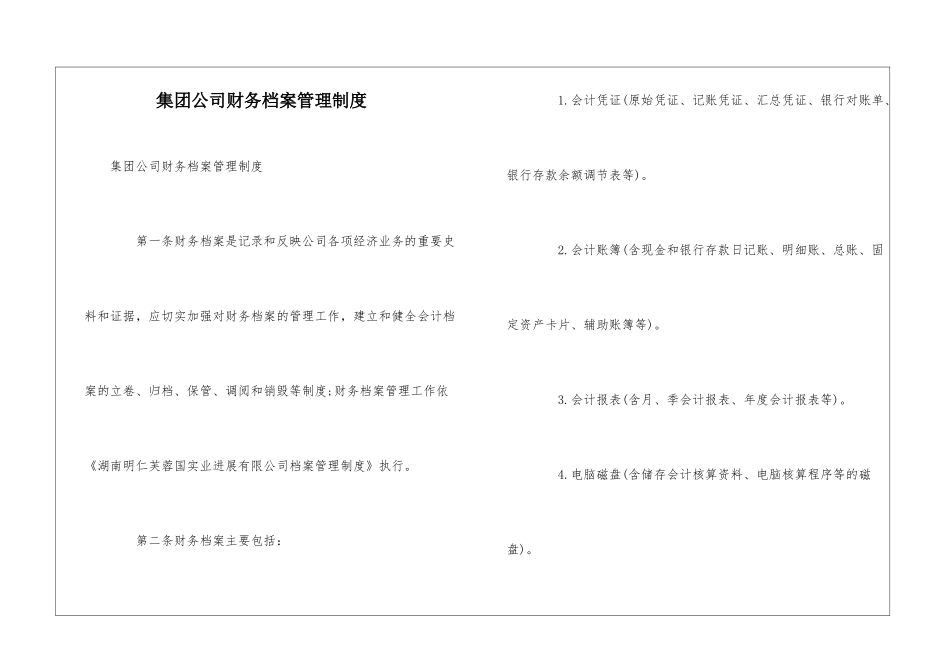 集团公司财务档案管理制度

集团公司财务档案管理制度

第一条财务档案是记录和反映公司各项经济业务的重要史料和证据，应切实加强对财务档案的管理工作，建立和健全会计档案的立卷、归档、保管、调阅和销毁等制度;财务档案管理工作依《湖南明仁芙蓉国实业进展有限公司档案管理制度》执行。

第二条财务档案主要包括：

1.会计凭证(原始凭证、记账凭证、汇总凭证、银行对账单、银行存款余额调节表等)。

2.会计账簿(含现金和银行存款日记账、明细账、总账、固定资产卡片、辅助账簿等)。

3.会计报表(含月、季会计报表、年度会计报表等)。

4.电脑磁盘(含储存会计核算资料、电脑核算程序等的磁盘)。